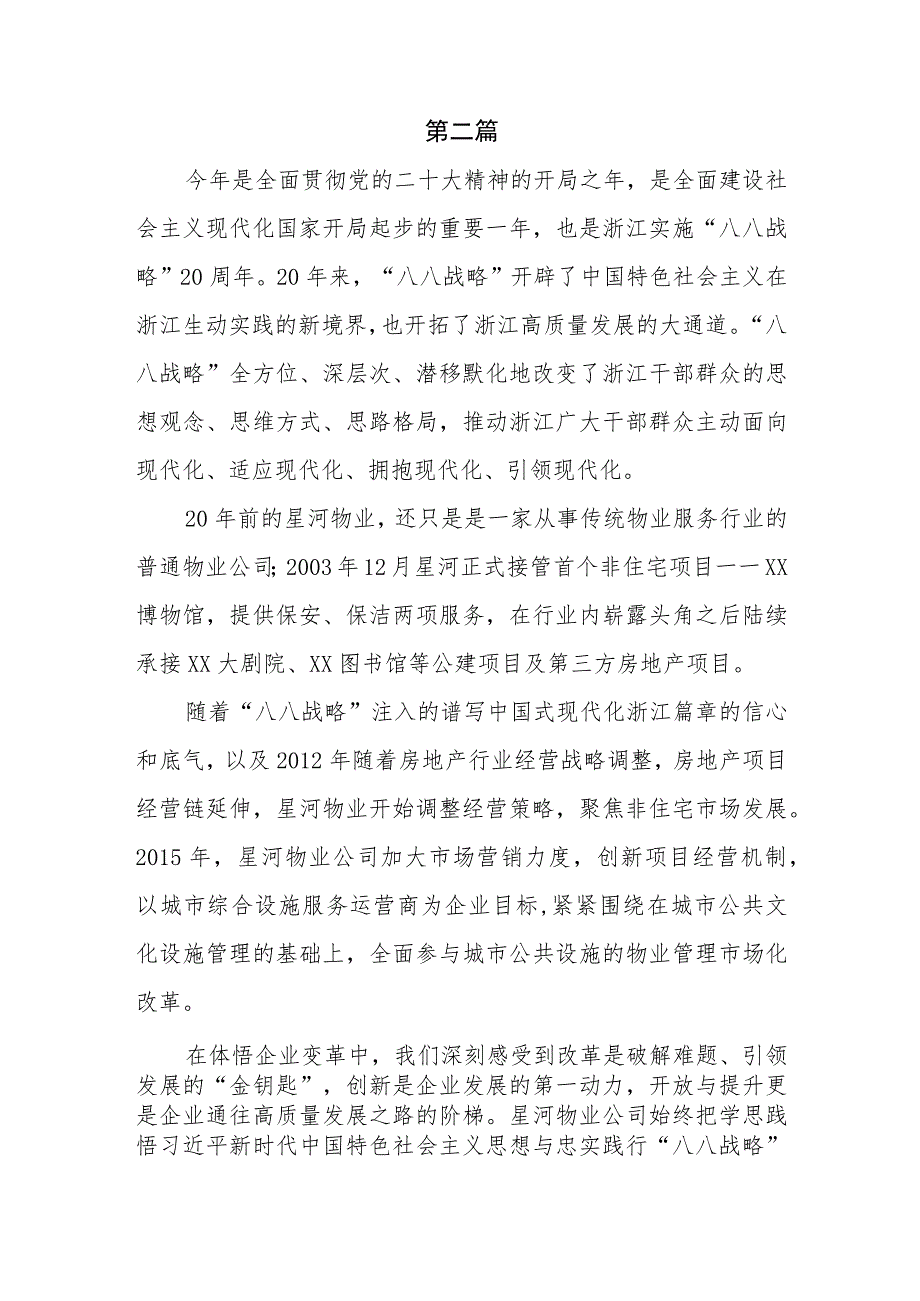 第二篇

今年是全面贯彻党的二十大精神的开局之年，是全面建设社会主义现代化国家开局起步的重要一年，也是浙江实施“八八战略”20周年。20年来，“八八战略”开辟了中国特色社会主义在浙江生动实践的新境界，也开拓了浙江高质量发展的大通道。“八八战略”全方位、深层次、潜移默化地改变了浙江干部群众的思想观念、思维方式、思路格局，推动浙江广大干部群众主动面向现代化、适应现代化、拥抱现代化、引领现代化。

20年前的星河物业，还只是是一家从事传统物业服务行业的普通物业公司;2003年12月星河正式接管首个非住宅项目一一XX博物馆，提供保安、保洁两项服务，在行业内崭露头角之后陆续承接XX大剧院、XX图书馆等公建项目及第三方房地产项目。

随着“八八战略”注入的谱写中国式现代化浙江篇章的信心和底气，以及2012年随着房地产行业经营战略调整，房地产项目经营链延伸，星河物业开始调整经营策略，聚焦非住宅市场发展。2015年，星河物业公司加大市场营销力度，创新项目经营机制，以城市综合设施服务运营商为企业目标,紧紧围绕在城市公共文化设施管理的基础上，全面参与城市公共设施的物业管理市场化改革。

在体悟企业变革中，我们深刻感受到改革是破解难题、引领发展的“金钥匙”，创新是企业发展的第一动力，开放与提升更是企业通往高质量发展之路的阶梯。星河物业公司始终把学思践悟习近平新时代中国特色社会主义思想与忠实践行“八八战略”